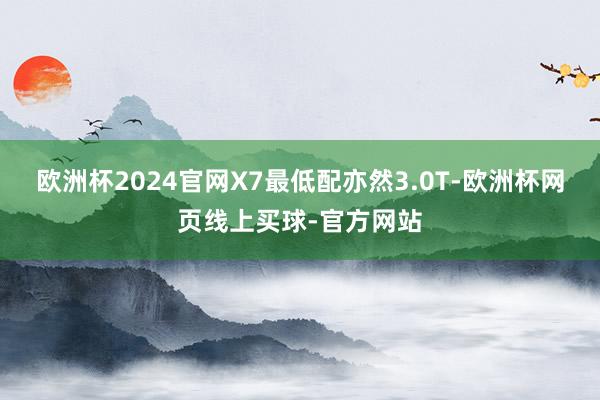 欧洲杯2024官网X7最低配亦然3.0T-欧洲杯网页线上买球-官方网站